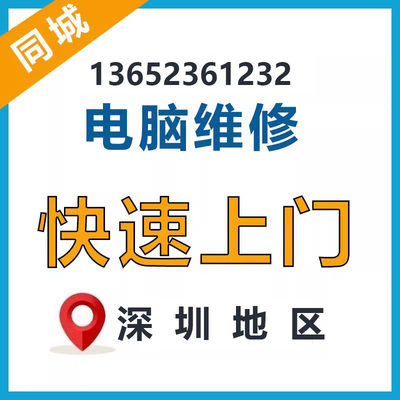 同城

13652361232

电脑维修

快速上门

深圳地区